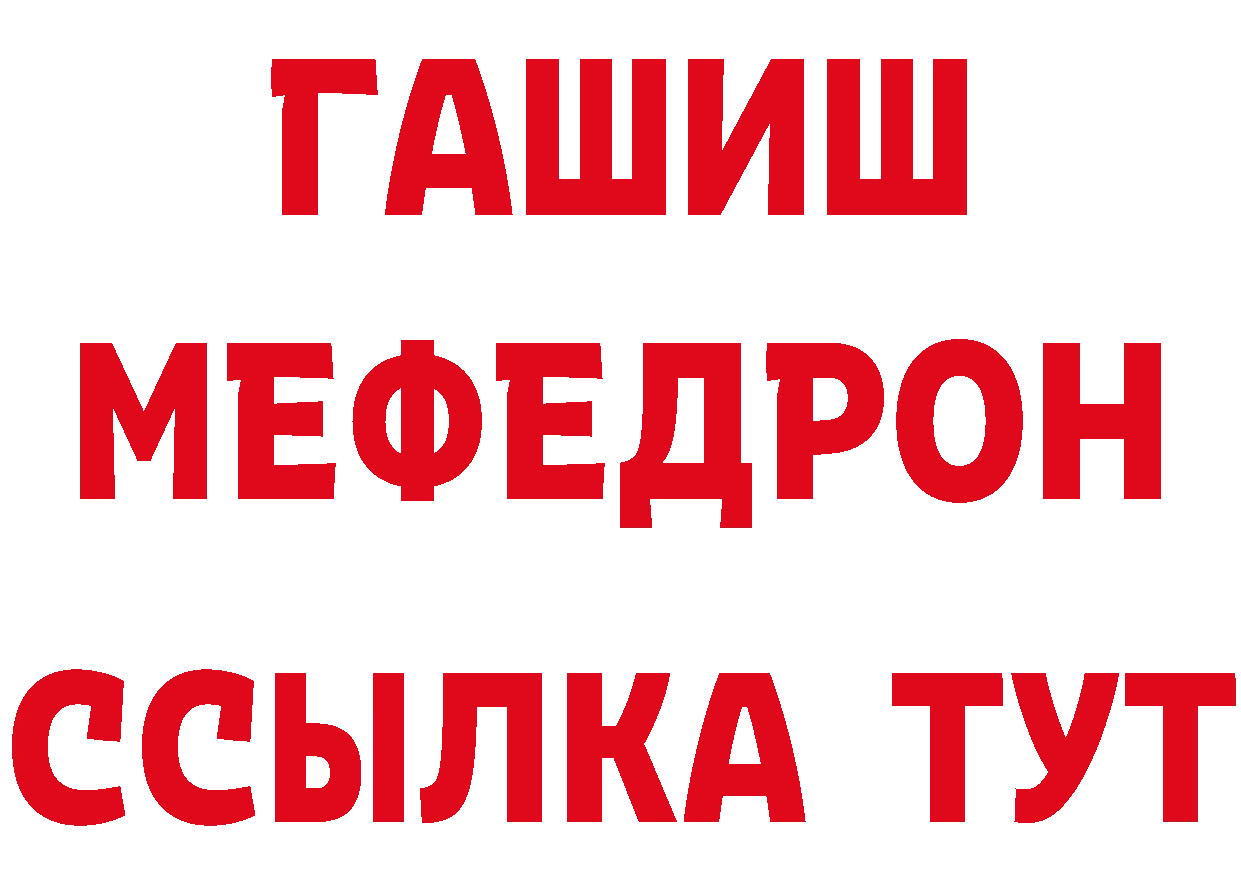 ГАШИШ
МЕФЕДРОН
ССЫЛКА ТУТ